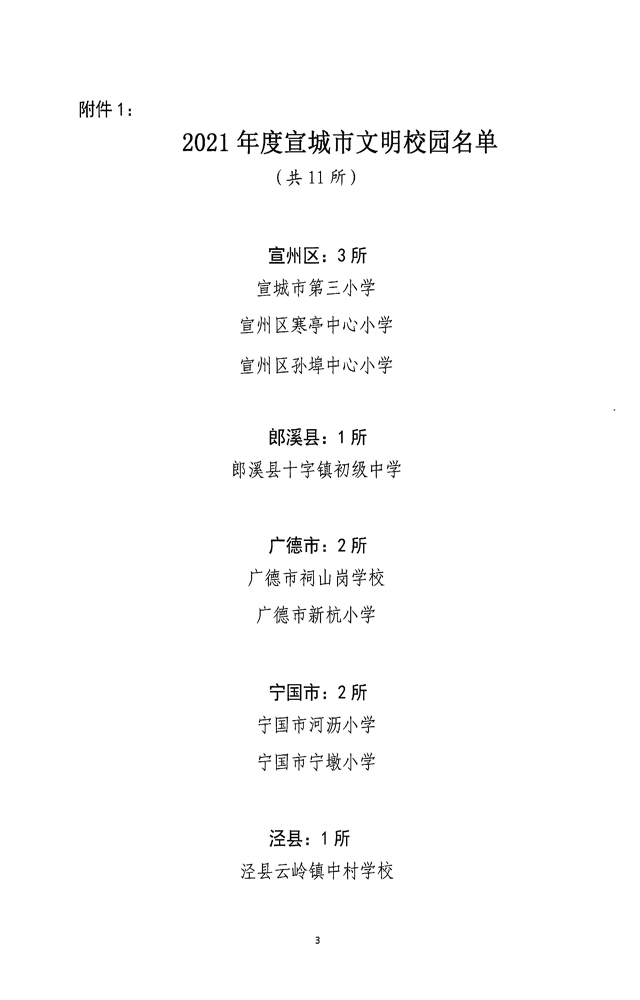 附件 1：

2021 年度宣城市文明校园名单

（共 11 所）

宣州区：3 所

宣城市第三小学

宣州区寒亭中心小学

宣州区孙埠中心小学

郎溪县：1 所

郎溪县十字镇初级中学

广德市：2 所

广德市祠山岗学校

广德市新杭小学

宁国市：2 所

宁国市河沥小学

宁国市宁墩小学

泾县：1 所

泾县云岭镇中村学校

3